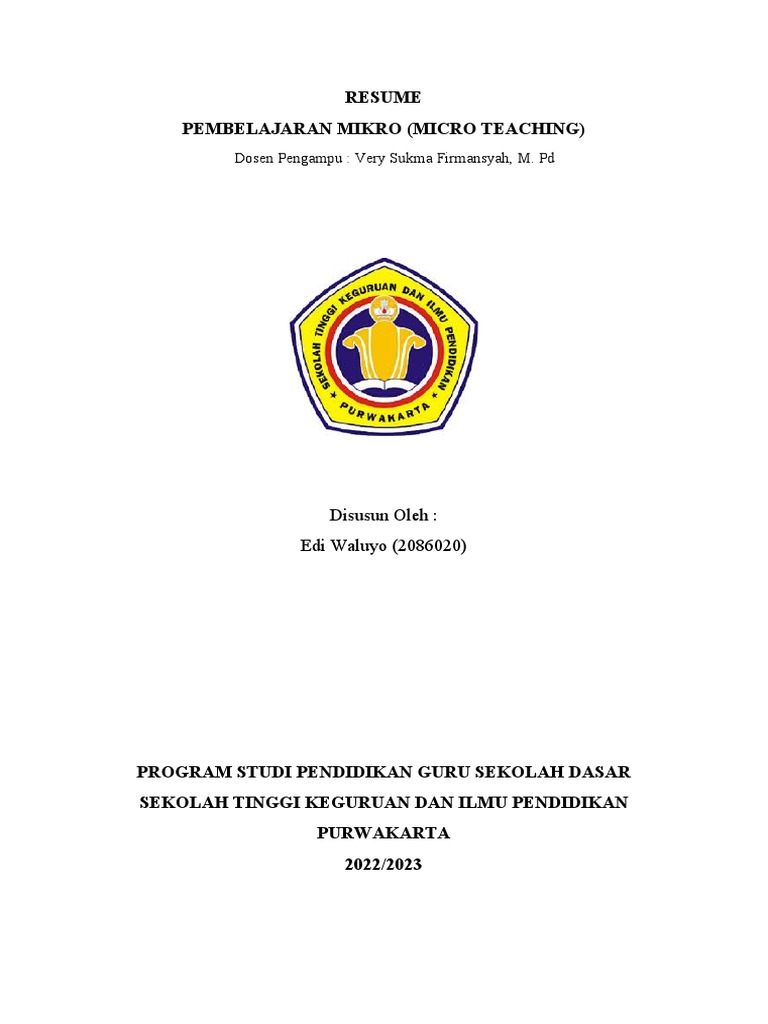 RESUME
PEMBELAJARAN MIKRO (MICRO TEACHING)
Dosen Pengampu : Very Sukma Firmansyah, M. Pd

SEKOLAH TINGGI KEGURUAN DAN ILMU PENDIDIKAN
PURWAKARTA

Disusun Oleh :
Edi Waluyo (2086020)

PROGRAM STUDI PENDIDIKAN GURU SEKOLAH DASAR
SEKOLAH TINGGI KEGURUAN DAN ILMU PENDIDIKAN
PURWAKARTA
2022/2023